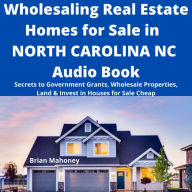 Wholesaling Real Estate Homes for Sale in NORTH CAROLINA NC Audio Book

Secrets to Government Grants, Wholesale Properties, Land & Invest in Houses for Sale Cheap

Brian Mahoney